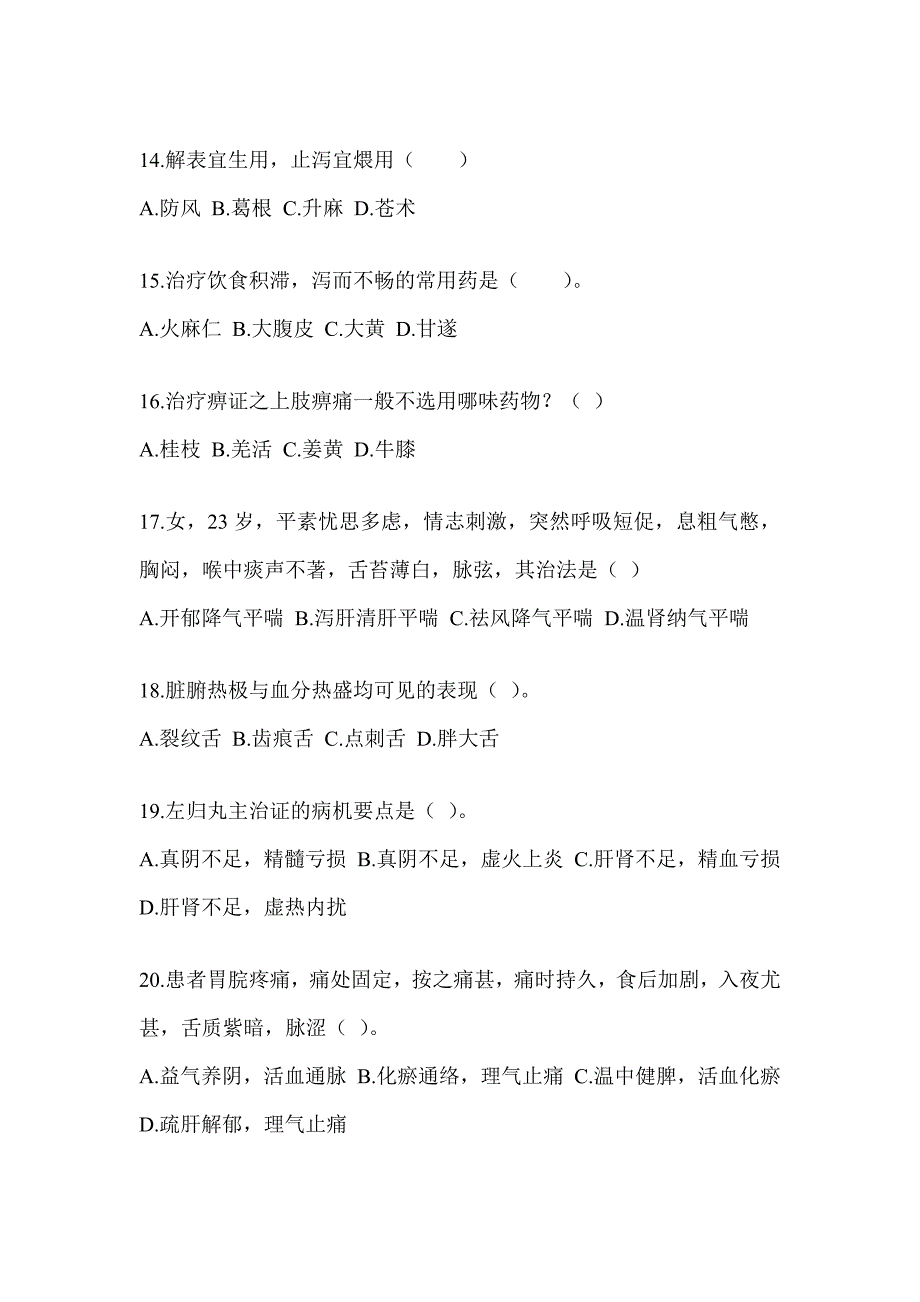 14.解表宜生用，止泻宜煨用（　　）

A.防风 B.葛根 C.升麻 D.苍术

15.治疗饮食积滞，泻而不畅的常用药是（　　）。

A.火麻仁 B.大腹皮 C.大黄 D.甘遂

16.治疗痹证之上肢痹痛一般不选用哪味药物？（ ）

A.桂枝 B.羌活 C.姜黄 D.牛膝

17.女，23 岁，平素忧思多虑，情志刺激，突然呼吸短促，息粗气憋，胸闷，喉中痰声不著，舌苔薄白，脉弦，其治法是（ ）

A.开郁降气平喘 B.泻肝清肝平喘 C.祛风降气平喘 D.温肾纳气平喘

18.脏腑热极与血分热盛均可见的表现（ ）。

A.裂纹舌 B.齿痕舌 C.点刺舌 D.胖大舌

19.左归丸主治证的病机要点是（ ）。

A.真阴不足，精髓亏损 B.真阴不足，虚火上炎 C.肝肾不足，精血亏损 D.肝肾不足，虚热内扰

20.患者胃脘疼痛，痛处固定，按之痛甚，痛时持久，食后加剧，入夜尤甚，舌质紫暗，脉涩（ ）。

A.益气养阴，活血通脉 B.化瘀通络，理气止痛 C.温中健脾，活血化瘀 D.疏肝解郁，理气止痛